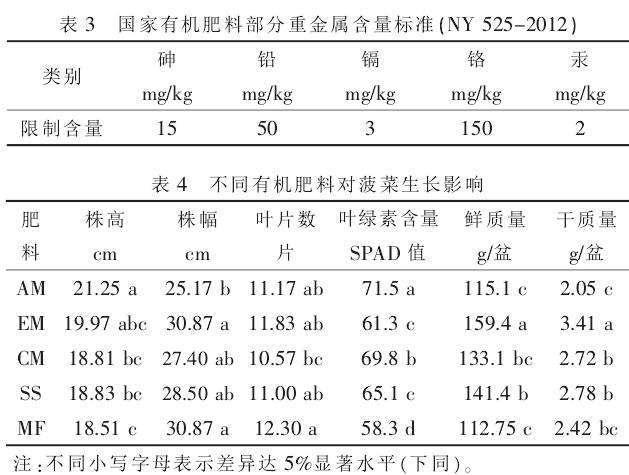 表 3　国家有机肥料部分重金属含量标准(NY 525-2012)

| 类别 | 砷 mg/kg | 铅 mg/kg | 镉 mg/kg | 铬 mg/kg | 汞 mg/kg |
|---|---|---|---|---|---|
| 限制含量 | 15 | 50 | 3 | 150 | 2 |

表 4　不同有机肥料对菠菜生长影响

| 肥料 | 株高 cm | 株幅 cm | 叶片数 片 | 叶绿素含量 SPAD 值 | 鲜质量 g/盆 | 干质量 g/盆 |
|---|---|---|---|---|---|---|
| AM | 21.25 a | 25.17 b | 11.17 ab | 71.5 a | 115.1 c | 2.05 c |
| EM | 19.97 abc | 30.87 a | 11.83 ab | 61.3 c | 159.4 a | 3.41 a |
| CM | 18.81 bc | 27.40 ab | 10.57 bc | 69.8 b | 133.1 bc | 2.72 b |
| SS | 18.83 bc | 28.50 ab | 11.00 ab | 65.1 c | 141.4 b | 2.78 b |
| MF | 18.51 c | 30.87 a | 12.30 a | 58.3 d | 112.75 c | 2.42 bc |

注:不同小写字母表示差异达 5%显著水平(下同)。